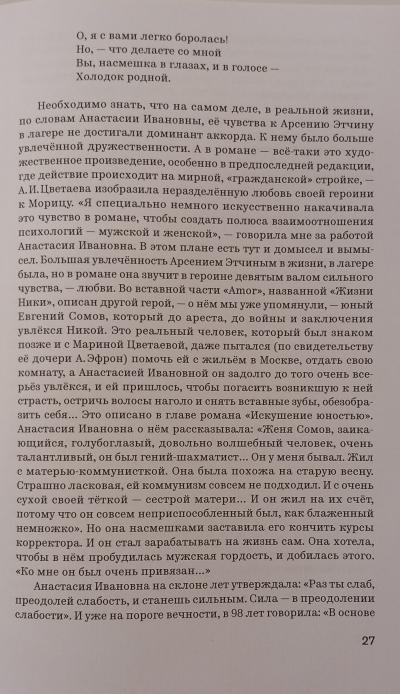 О, я с вами легко боролась!
Но, — что делаете со мной
Вы, насмешка в глазах, и в голосе —
Холодок родной.

Необходимо знать, что на самом деле, в реальной жизни, по словам Анастасии Ивановны, её чувства к Арсению Этчину в лагере не достигали доминант аккорда. К нему было больше увлечённой дружественности. А в романе — всё-таки это художественное произведение, особенно в предпоследней редакции, где действие происходит на мирной, «гражданской» стройке, — А.И.Цветаева изобразила неразделённую любовь своей героини к Морицу. «Я специально немного искусственно накачивала это чувство в романе, чтобы создать полюса взаимоотношения психологий — мужской и женской», — говорила мне за работой Анастасия Ивановна. В этом плане есть тут и домысел и вымысел. Большая увлечённость Арсением Этчиным в жизни, в лагере была, но в романе она звучит в героине девятым валом сильного чувства, — любви. Во вставной части «Amor», названной «Жизни Ники», описан другой герой, — о нём мы уже упомянули, — юный Евгений Сомов, который до ареста, до войны и заключения увлёкся Никой. Это реальный человек, который был знаком позже и с Мариной Цветаевой, даже пытался (по свидетельству её дочери А.Эфрон) помочь ей с жильём в Москве, отдать свою комнату, а Анастасией Ивановной он задолго до того очень всерьёз увлёкся, и ей пришлось, чтобы погасить возникшую к ней страсть, остричь волосы наголо и снять вставные зубы, обезобразить себя... Это описано в главе романа «Искушение юностью». Анастасия Ивановна о нём рассказывала: «Женя Сомов, заикающийся, голубоглазый, довольно волшебный человек, очень талантливый, он был гений-шахматист... Он у меня бывал. Жил с матерью-коммунисткой. Она была похожа на старую весну. Страшно ласковая, ей коммунизм совсем не подходил. И с очень сухой своей тёткой — сестрой матери... И он жил на их счёт, потому что он совсем неприспособленный был, как блаженный немножко». Но она насмешками заставила его кончить курсы корректора. И он стал зарабатывать на жизнь сам. Она хотела, чтобы в нём пробудилась мужская гордость, и добилась этого. «Ко мне он был очень привязан...»

Анастасия Ивановна на склоне лет утверждала: «Раз ты слаб, преодолей слабость, и станешь сильным. Сила — в преодолении слабости». И уже на пороге вечности, в 98 лет говорила: «В основе

27